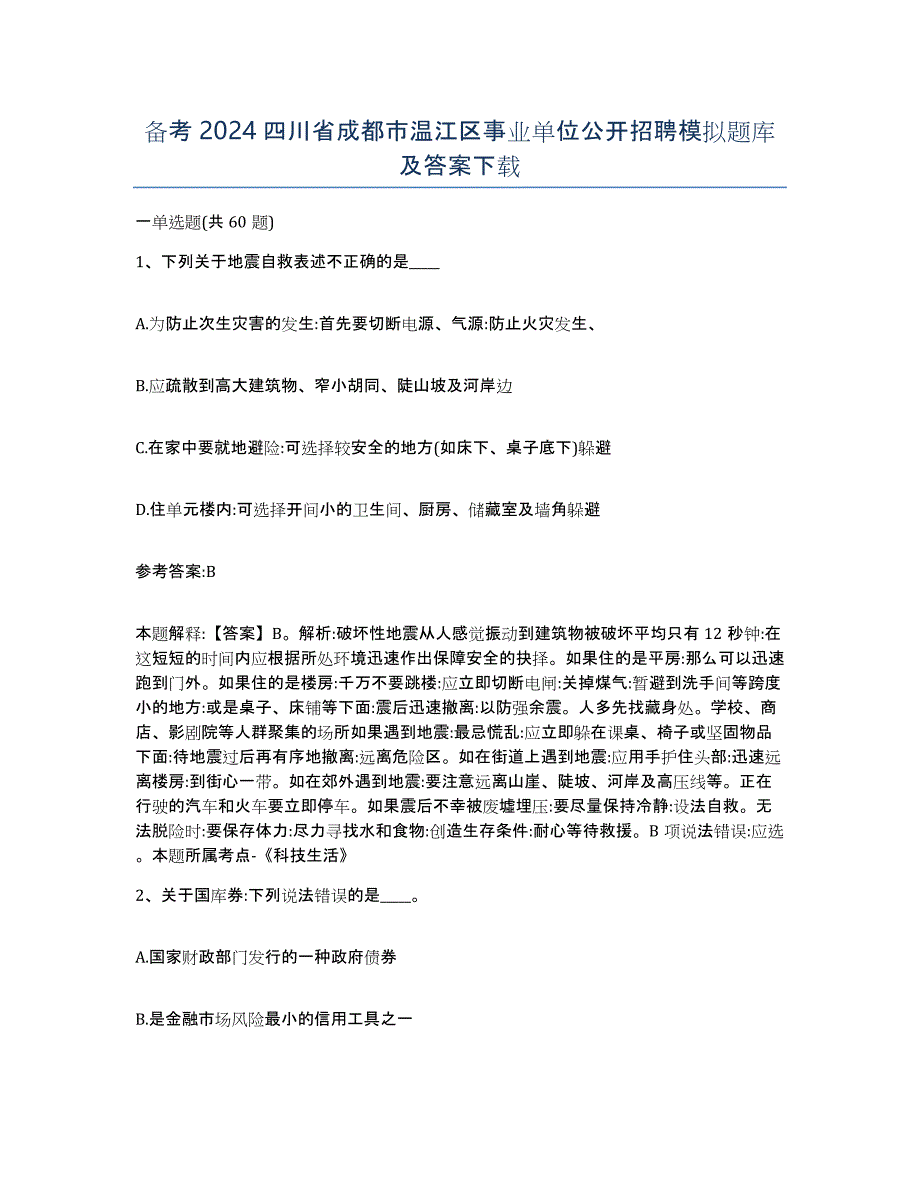 备考 2024 四川省成都市温江区事业单位公开招聘模拟题库及答案下载

一单选题(共 60 题)

1、下列关于地震自救表述不正确的是____

A.为防止次生灾害的发生:首先要切断电源、气源:防止火灾发生、

B.应疏散到高大建筑物、窄小胡同、陡山坡及河岸边

C.在家中要就地避险:可选择较安全的地方(如床下、桌子底下)躲避

D.住单元楼内:可选择开间小的卫生间、厨房、储藏室及墙角躲避

参考答案:B

本题解释:【答案】B。解析:破坏性地震从人感觉振动到建筑物被破坏平均只有 12 秒钟:在这短短的时间内应根据所处环境迅速作出保障安全的抉择。如果住的是平房:那么可以迅速跑到门外。如果住的是楼房:千万不要跳楼:应立即切断电闸:关掉煤气:暂避到洗手间等跨度小的地方:或是桌子、床铺等下面:震后迅速撤离:以防强余震。人多先找藏身处。学校、商店、影剧院等人群聚集的场所如果遇到地震:最忌慌乱:应立即躲在课桌、椅子或坚固物品下面:待地震过后再有序地撤离:远离危险区。如在街道上遇到地震:应用手护住头部:迅速远离楼房:到街心一带。如在郊外遇到地震:要注意远离山崖、陡坡、河岸及高压线等。正在行驶的汽车和火车要立即停车。如果震后不幸被废墟埋压:要尽量保持冷静:设法自救。无法脱险时:要保存体力:尽力寻找水和食物:创造生存条件:耐心等待救援。B 项说法错误:应选。本题所属考点-《科技生活》

2、关于国库券:下列说法错误的是____。

A.国家财政部门发行的一种政府债券

B.是金融市场风险最小的信用工具之一